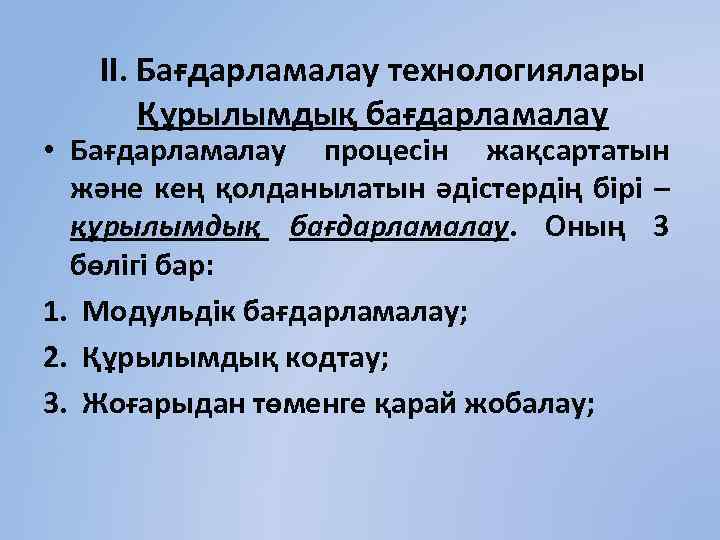 II. Бағдарламалау технологиялары
Құрылымдық бағдарламалау

• Бағдарламалау процесін жақсартатын және кең қолданылатын әдістердің бірі – құрылымдық бағдарламалау. Оның 3 бөлігі бар:

1. Модульдік бағдарламалау;
2. Құрылымдық кодтау;
3. Жоғарыдан төменге қарай жобалау;